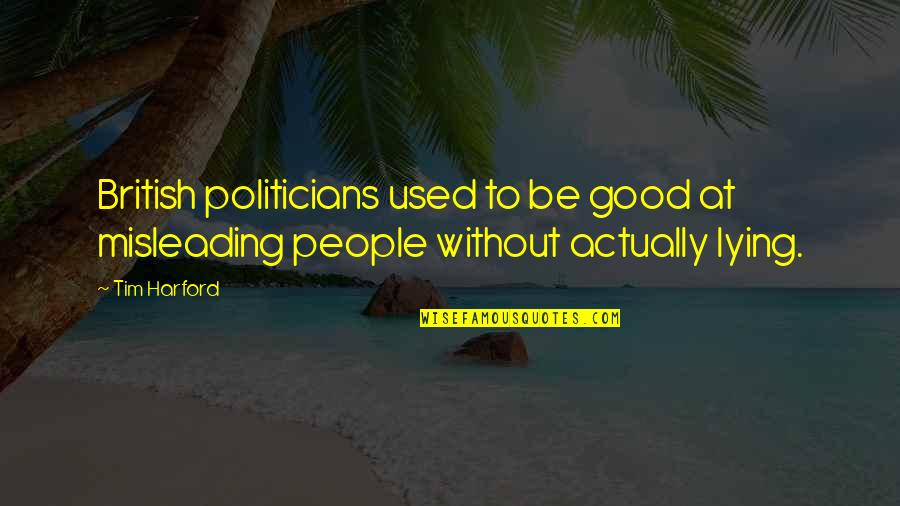 British politicians used to be good at misleading people without actually lying.

~ Tim Harford

WISEFAMOUSQUOTES.COM